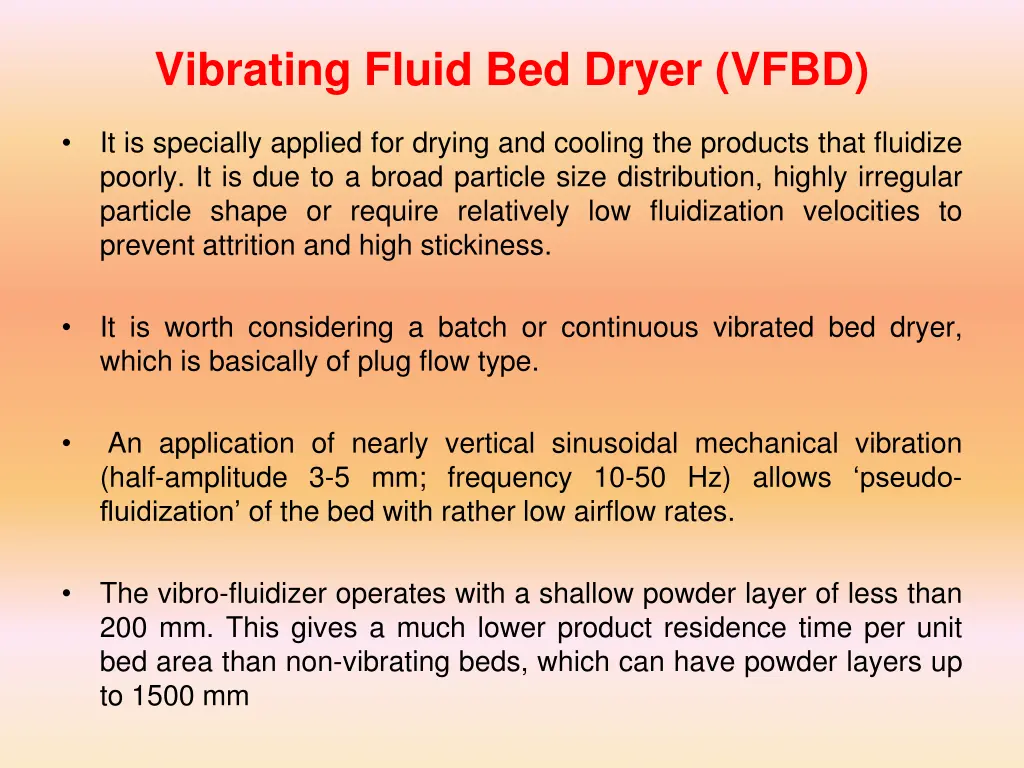 Vibrating Fluid Bed Dryer (VFBD)

• It is specially applied for drying and cooling the products that fluidize poorly. It is due to a broad particle size distribution, highly irregular particle shape or require relatively low fluidization velocities to prevent attrition and high stickiness.

• It is worth considering a batch or continuous vibrated bed dryer, which is basically of plug flow type.

• An application of nearly vertical sinusoidal mechanical vibration (half-amplitude 3-5 mm; frequency 10-50 Hz) allows ‘pseudo-fluidization’ of the bed with rather low airflow rates.

• The vibro-fluidizer operates with a shallow powder layer of less than 200 mm. This gives a much lower product residence time per unit bed area than non-vibrating beds, which can have powder layers up to 1500 mm